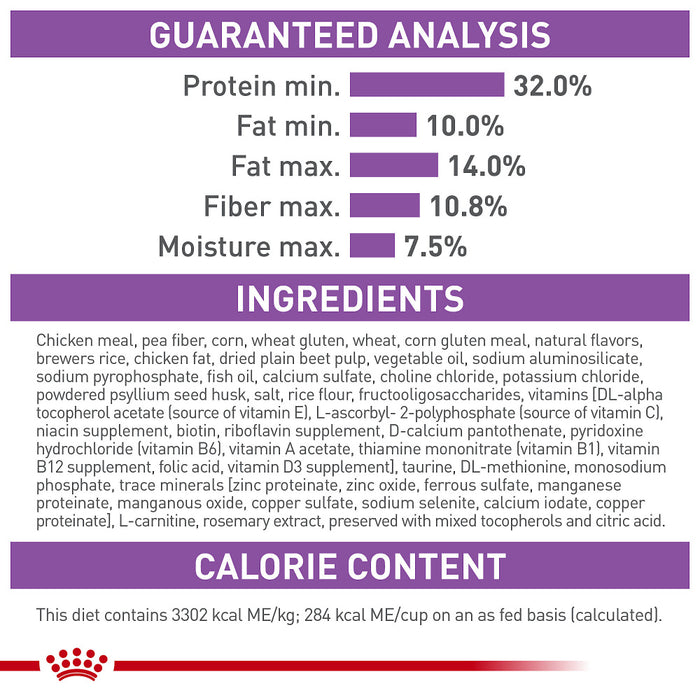 GUARANTEED ANALYSIS

Protein min. 32.0%
Fat min. 10.0%
Fat max. 14.0%
Fiber max. 10.8%
Moisture max. 7.5%

INGREDIENTS

Chicken meal, pea fiber, corn, wheat gluten, wheat, corn gluten meal, natural flavors, brewers rice, chicken fat, dried plain beet pulp, vegetable oil, sodium aluminosilicate, sodium pyrophosphate, fish oil, calcium sulfate, choline chloride, potassium chloride, powdered psyllium seed husk, salt, rice flour, fructooligosaccharides, vitamins [DL-alpha tocopherol acetate (source of vitamin E), L-ascorbyl- 2-polyphosphate (source of vitamin C), niacin supplement, biotin, riboflavin supplement, D-calcium pantothenate, pyridoxine hydrochloride (vitamin B6), vitamin A acetate, thiamine mononitrate (vitamin B1), vitamin B12 supplement, folic acid, vitamin D3 supplement], taurine, DL-methionine, monosodium phosphate, trace minerals [zinc proteinate, zinc oxide, ferrous sulfate, manganese proteinate, manganous oxide, copper sulfate, sodium selenite, calcium iodate, copper proteinate], L-carnitine, rosemary extract, preserved with mixed tocopherols and citric acid.

CALORIE CONTENT

This diet contains 3302 kcal ME/kg; 284 kcal ME/cup on an as fed basis (calculated).